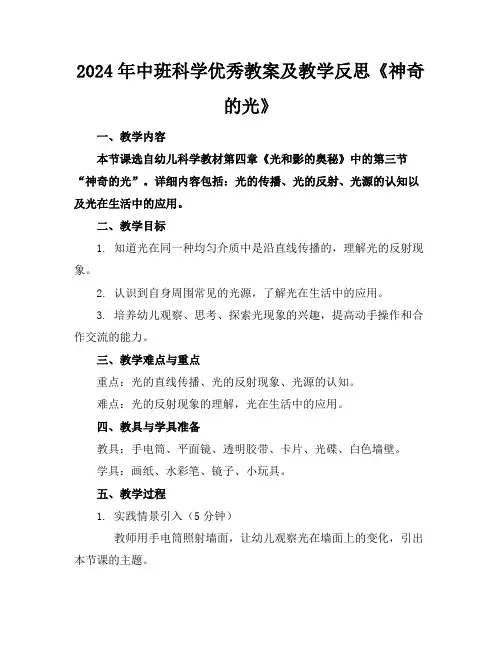 2024年中班科学优秀教案及教学反思《神奇的光》

一、教学内容

本节课选自幼儿科学教材第四章《光和影的奥秘》中的第三节“神奇的光”。详细内容包括：光的传播、光的反射、光源的认知以及光在生活中的应用。

二、教学目标

1. 知道光在同一种均匀介质中是沿直线传播的，理解光的反射现象。

2. 认识到自身周围常见的光源，了解光在生活中的应用。

3. 培养幼儿观察、思考、探索光现象的兴趣，提高动手操作和合作交流的能力。

三、教学难点与重点

重点：光的直线传播、光的反射现象、光源的认知。

难点：光的反射现象的理解，光在生活中的应用。

四、教具与学具准备

教具：手电筒、平面镜、透明胶带、卡片、光碟、白色墙壁。

学具：画纸、水彩笔、镜子、小玩具。

五、教学过程

1. 实践情景引入（5分钟）

教师用手电筒照射墙面，让幼儿观察光在墙面上的变化，引出本节课的主题。